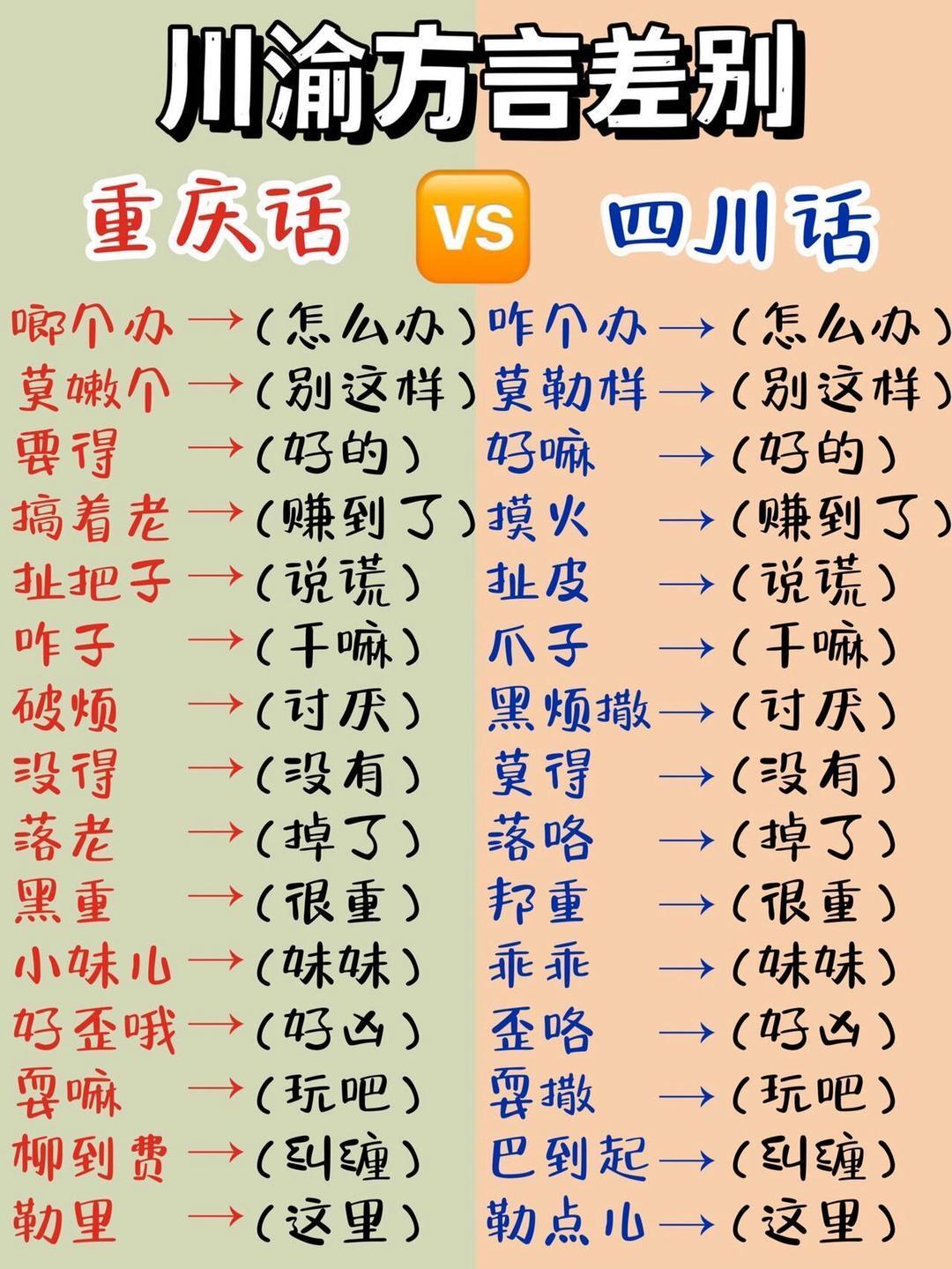 川渝方言差别

重庆话 VS 四川话

啷个办 →(怎么办)
莫嫩个 →(别这样)
要得 →(好的)
搞着老 →(赚到了)
扯把子 →(说谎)
咋子 →(干嘛)
破烦 →(讨厌)
没得 →(没有)
落老 →(掉了)
黑重 →(很重)
小妹儿 →(妹妹)
好歪哦 →(好凶)
耍嘛 →(玩吧)
柳到费 →(纠缠)
勒里 →(这里)

咋个办 →(怎么办)
莫勒样 →(别这样)
好嘛 →(好的)
摸火 →(赚到了)
扯皮 →(说谎)
爪子 →(干嘛)
黑烦撒 →(讨厌)
莫得 →(没有)
落咯 →(掉了)
邦重 →(很重)
乖乖 →(妹妹)
歪咯 →(好凶)
耍撒 →(玩吧)
巴到起 →(纠缠)
勒点儿 →(这里)